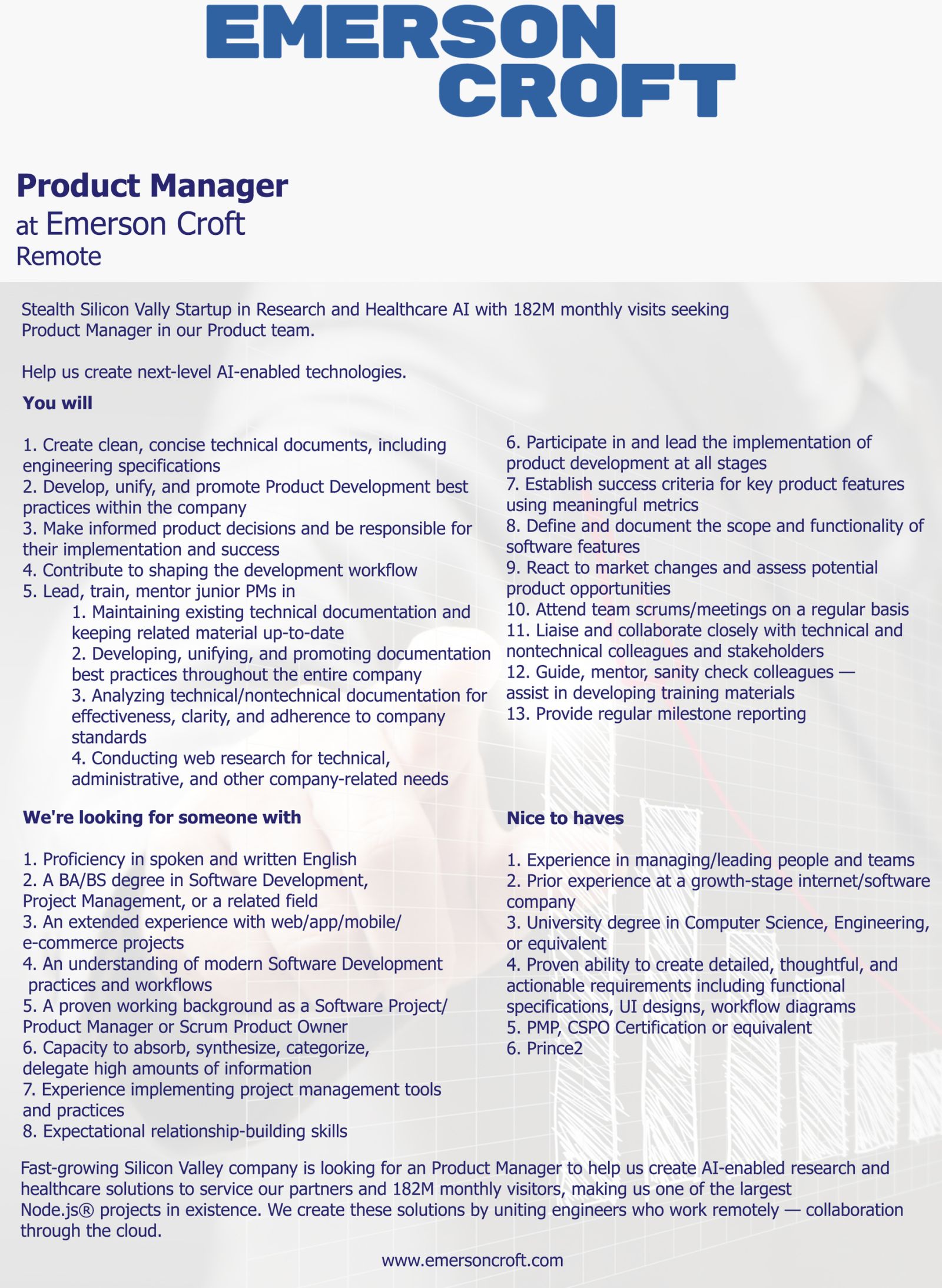 EMERSON CROFT

Product Manager
at Emerson Croft
Remote

Stealth Silicon Vally Startup in Research and Healthcare AI with 182M monthly visits seeking Product Manager in our Product team.

Help us create next-level AI-enabled technologies.

You will

1. Create clean, concise technical documents, including engineering specifications
2. Develop, unify, and promote Product Development best practices within the company
3. Make informed product decisions and be responsible for their implementation and success
4. Contribute to shaping the development workflow
5. Lead, train, mentor junior PMs in
1. Maintaining existing technical documentation and keeping related material up-to-date
2. Developing, unifying, and promoting documentation best practices throughout the entire company
3. Analyzing technical/nontechnical documentation for effectiveness, clarity, and adherence to company standards
4. Conducting web research for technical, administrative, and other company-related needs

6. Participate in and lead the implementation of product development at all stages
7. Establish success criteria for key product features using meaningful metrics
8. Define and document the scope and functionality of software features
9. React to market changes and assess potential product opportunities
10. Attend team scrums/meetings on a regular basis
11. Liaise and collaborate closely with technical and nontechnical colleagues and stakeholders
12. Guide, mentor, sanity check colleagues — assist in developing training materials
13. Provide regular milestone reporting

We're looking for someone with

1. Proficiency in spoken and written English
2. A BA/BS degree in Software Development, Project Management, or a related field
3. An extended experience with web/app/mobile/ e-commerce projects
4. An understanding of modern Software Development practices and workflows
5. A proven working background as a Software Project/ Product Manager or Scrum Product Owner
6. Capacity to absorb, synthesize, categorize, delegate high amounts of information
7. Experience implementing project management tools and practices
8. Expectational relationship-building skills

Nice to haves

1. Experience in managing/leading people and teams
2. Prior experience at a growth-stage internet/software company
3. University degree in Computer Science, Engineering, or equivalent
4. Proven ability to create detailed, thoughtful, and actionable requirements including functional specifications, UI designs, workflow diagrams
5. PMP, CSPO Certification or equivalent
6. Prince2

Fast-growing Silicon Valley company is looking for an Product Manager to help us create AI-enabled research and healthcare solutions to service our partners and 182M monthly visitors, making us one of the largest Node.js® projects in existence. We create these solutions by uniting engineers who work remotely — collaboration through the cloud.

www.emersoncroft.com